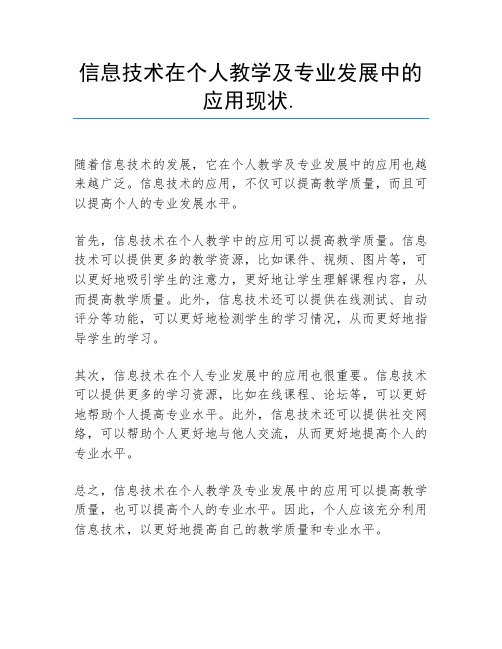 信息技术在个人教学及专业发展中的应用现状.

随着信息技术的发展，它在个人教学及专业发展中的应用也越来越广泛。信息技术的应用，不仅可以提高教学质量，而且可以提高个人的专业发展水平。

首先，信息技术在个人教学中的应用可以提高教学质量。信息技术可以提供更多的教学资源，比如课件、视频、图片等，可以更好地吸引学生的注意力，更好地让学生理解课程内容，从而提高教学质量。此外，信息技术还可以提供在线测试、自动评分等功能，可以更好地检测学生的学习情况，从而更好地指导学生的学习。

其次，信息技术在个人专业发展中的应用也很重要。信息技术可以提供更多的学习资源，比如在线课程、论坛等，可以更好地帮助个人提高专业水平。此外，信息技术还可以提供社交网络，可以帮助个人更好地与他人交流，从而更好地提高个人的专业水平。

总之，信息技术在个人教学及专业发展中的应用可以提高教学质量，也可以提高个人的专业水平。因此，个人应该充分利用信息技术，以更好地提高自己的教学质量和专业水平。